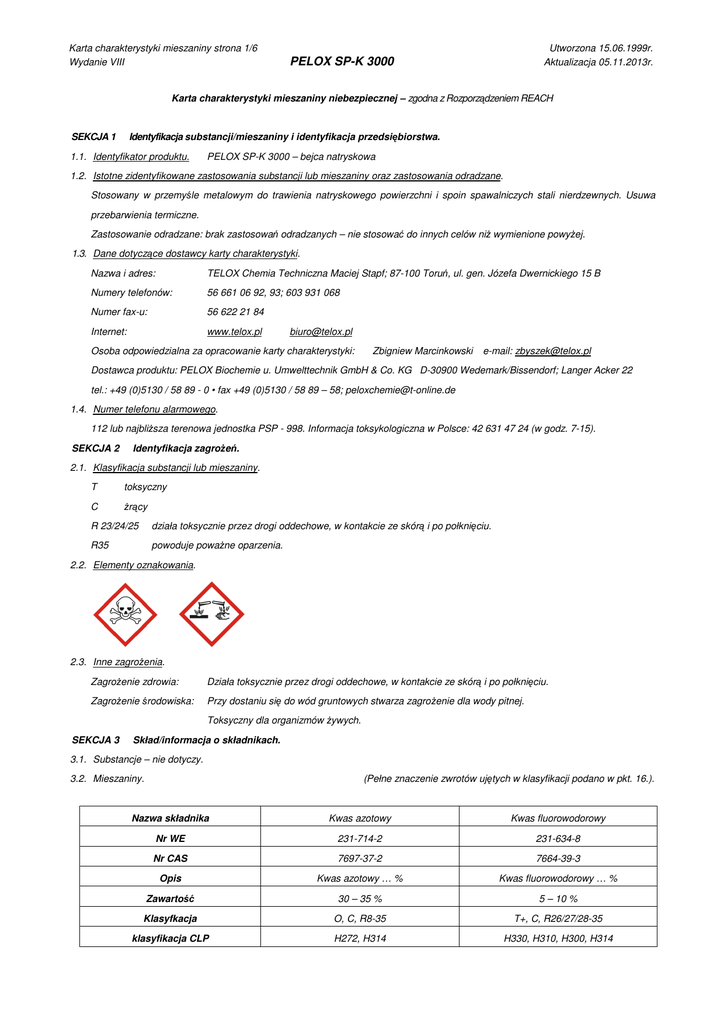 Karta charakterystyki mieszaniny strona 1/6
Wydanie VIII
PELOX SP-K 3000
Utworzona 15.06.1999r.
Aktualizacja 05.11.2013r.

Karta charakterystyki mieszaniny niebezpiecznej – zgodna z Rozporządzeniem REACH

SEKCJA 1 Identyfikacja substancji/mieszaniny i identyfikacja przedsiębiorstwa.

1.1. Identyfikator produktu. PELOX SP-K 3000 – bejca natryskowa

1.2. Istotne zidentyfikowane zastosowania substancji lub mieszaniny oraz zastosowania odradzane.

Stosowany w przemyśle metalowym do trawienia natryskowego powierzchni i spoin spawalniczych stali nierdzewnych. Usuwa przebarwienia termiczne.

Zastosowanie odradzane: brak zastosowań odradzanych – nie stosować do innych celów niż wymienione powyżej.

1.3. Dane dotyczące dostawcy karty charakterystyki.

Nazwa i adres: TELOX Chemia Techniczna Maciej Stapf; 87-100 Toruń, ul. gen. Józefa Dwernickiego 15 B

Numery telefonów: 56 661 06 92, 93; 603 931 068

Numer fax-u: 56 622 21 84

Internet: www.telox.pl biuro@telox.pl

Osoba odpowiedzialna za opracowanie karty charakterystyki: Zbigniew Marcinkowski e-mail: zbyszek@telox.pl

Dostawca produktu: PELOX Biochemie u. Umwelttechnik GmbH & Co. KG D-30900 Wedemark/Bissendorf; Langer Acker 22

tel.: +49 (0)5130 / 58 89 - 0 • fax +49 (0)5130 / 58 89 – 58; peloxchemie@t-online.de

1.4. Numer telefonu alarmowego.

112 lub najbliższa terenowa jednostka PSP - 998. Informacja toksykologiczna w Polsce: 42 631 47 24 (w godz. 7-15).

SEKCJA 2 Identyfikacja zagrożeń.

2.1. Klasyfikacja substancji lub mieszaniny.

T toksyczny

C żrący

R 23/24/25 działa toksycznie przez drogi oddechowe, w kontakcie ze skórą i po połknięciu.

R35 powoduje poważne oparzenia.

2.2. Elementy oznakowania.

2.3. Inne zagrożenia.

Zagrożenie zdrowia: Działa toksycznie przez drogi oddechowe, w kontakcie ze skórą i po połknięciu.

Zagrożenie środowiska: Przy dostaniu się do wód gruntowych stwarza zagrożenie dla wody pitnej.
Toksyczny dla organizmów żywych.

SEKCJA 3 Skład/informacja o składnikach.

3.1. Substancje – nie dotyczy.

3.2. Mieszaniny. (Pełne znaczenie zwrotów ujętych w klasyfikacji podano w pkt. 16.).

| Nazwa składnika | Kwas azotowy | Kwas fluorowodorowy |
|---|---|---|
| Nr WE | 231-714-2 | 231-634-8 |
| Nr CAS | 7697-37-2 | 7664-39-3 |
| Opis | Kwas azotowy … % | Kwas fluorowodorowy … % |
| Zawartość | 30 – 35 % | 5 – 10 % |
| Klasyfkacja | O, C, R8-35 | T+, C, R26/27/28-35 |
| klasyfikacja CLP | H272, H314 | H330, H310, H300, H314 |